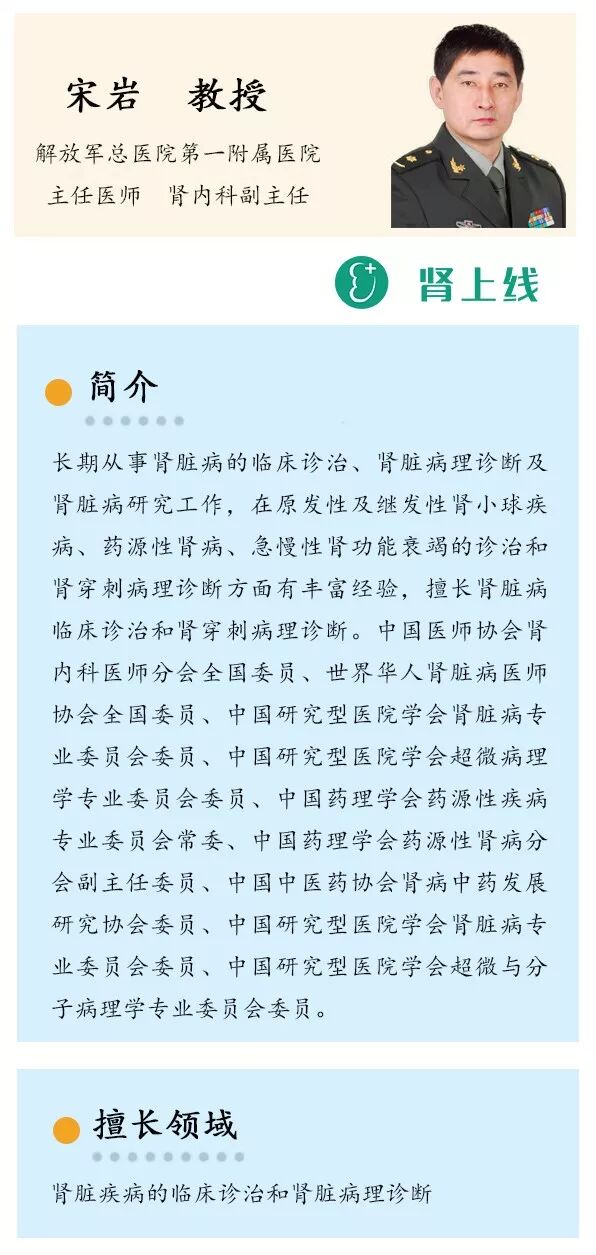 宋岩　教授

解放军总医院第一附属医院
主任医师　肾内科副主任

肾上线

简介

长期从事肾脏病的临床诊治、肾脏病理诊断及肾脏病研究工作，在原发性及继发性肾小球疾病、药源性肾病、急慢性肾功能衰竭的诊治和肾穿刺病理诊断方面有丰富经验，擅长肾脏病临床诊治和肾穿刺病理诊断。中国医师协会肾内科医师分会全国委员、世界华人肾脏病医师协会全国委员、中国研究型医院学会肾脏病专业委员会委员、中国研究型医院学会超微病理学专业委员会委员、中国药理学会药源性疾病专业委员会常委、中国药理学会药源性肾病分会副主任委员、中国中医药协会肾病中药发展研究协会委员、中国研究型医院学会肾脏病专业委员会委员、中国研究型医院学会超微与分子病理学专业委员会委员。

擅长领域

肾脏疾病的临床诊治和肾脏病理诊断